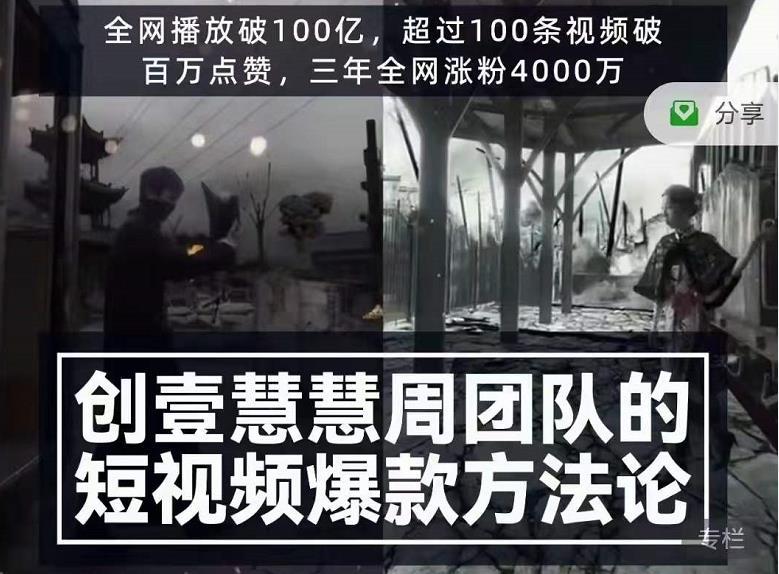 全网播放破100亿，超过100条视频破百万点赞，三年全网涨粉4000万

分享

创壹慧慧周团队的短视频爆款方法论

专栏